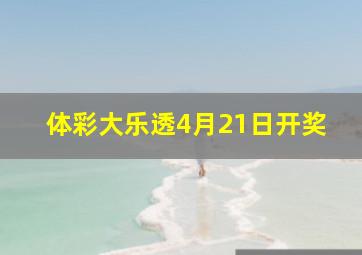 体彩大乐透4月21日开奖